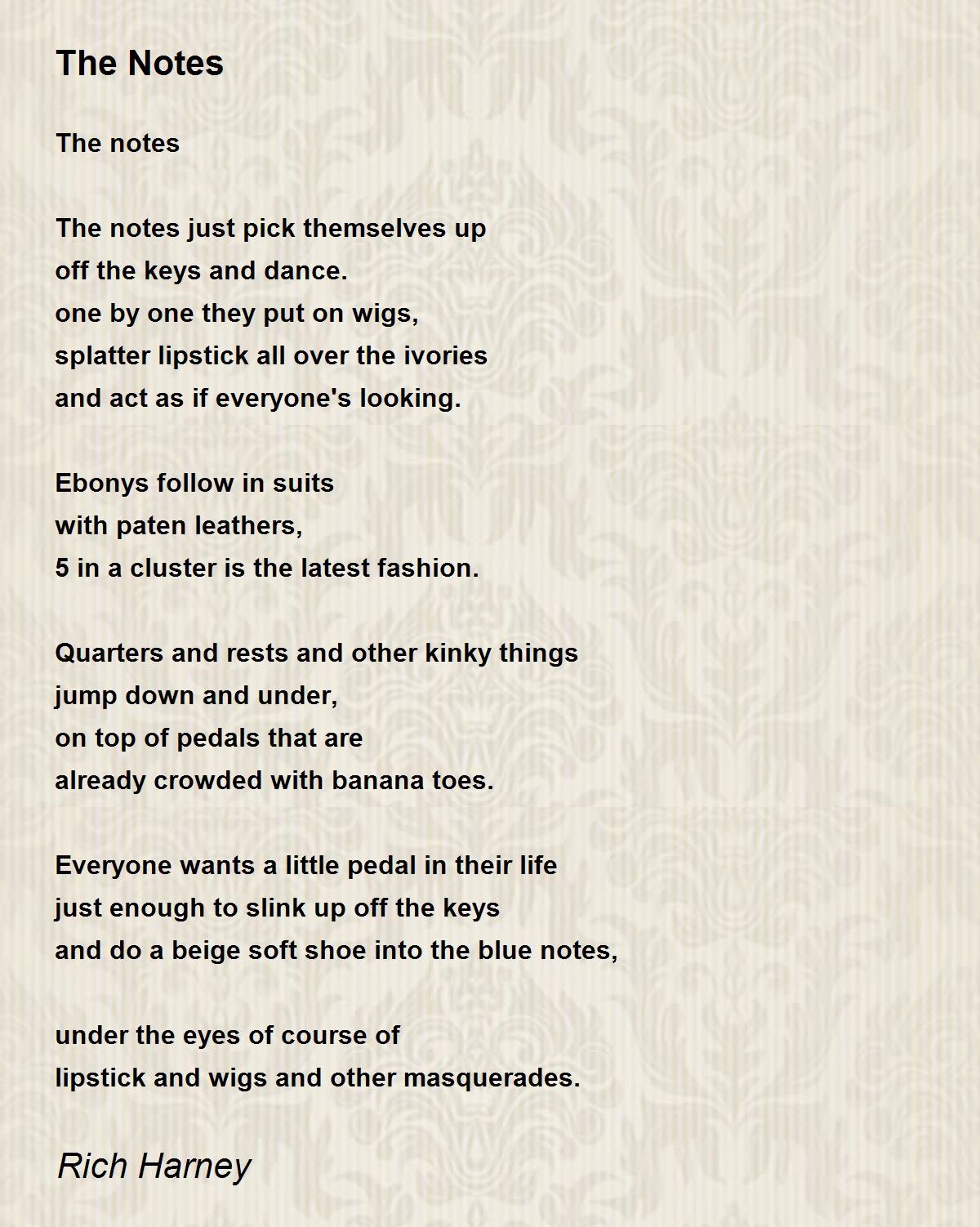 The Notes

The notes

The notes just pick themselves up
off the keys and dance.
one by one they put on wigs,
splatter lipstick all over the ivories
and act as if everyone's looking.

Ebonys follow in suits
with paten leathers,
5 in a cluster is the latest fashion.

Quarters and rests and other kinky things
jump down and under,
on top of pedals that are
already crowded with banana toes.

Everyone wants a little pedal in their life
just enough to slink up off the keys
and do a beige soft shoe into the blue notes,

under the eyes of course of
lipstick and wigs and other masquerades.

Rich Harney